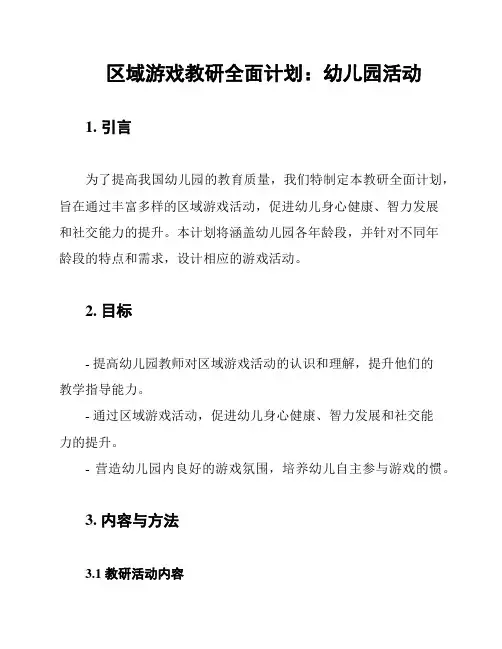 区域游戏教研全面计划：幼儿园活动

1. 引言

为了提高我国幼儿园的教育质量，我们特制定本教研全面计划，旨在通过丰富多样的区域游戏活动，促进幼儿身心健康、智力发展和社交能力的提升。本计划将涵盖幼儿园各年龄段，并针对不同年龄段的特点和需求，设计相应的游戏活动。

2. 目标

- 提高幼儿园教师对区域游戏活动的认识和理解，提升他们的教学指导能力。
- 通过区域游戏活动，促进幼儿身心健康、智力发展和社交能力的提升。
- 营造幼儿园内良好的游戏氛围，培养幼儿自主参与游戏的惯。

3. 内容与方法

3.1 教研活动内容